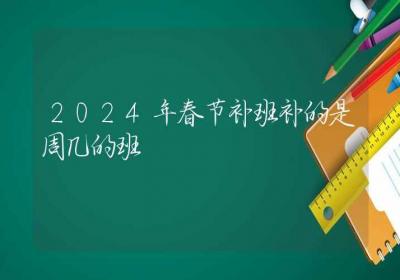 2024年春节补班补的是周几的班